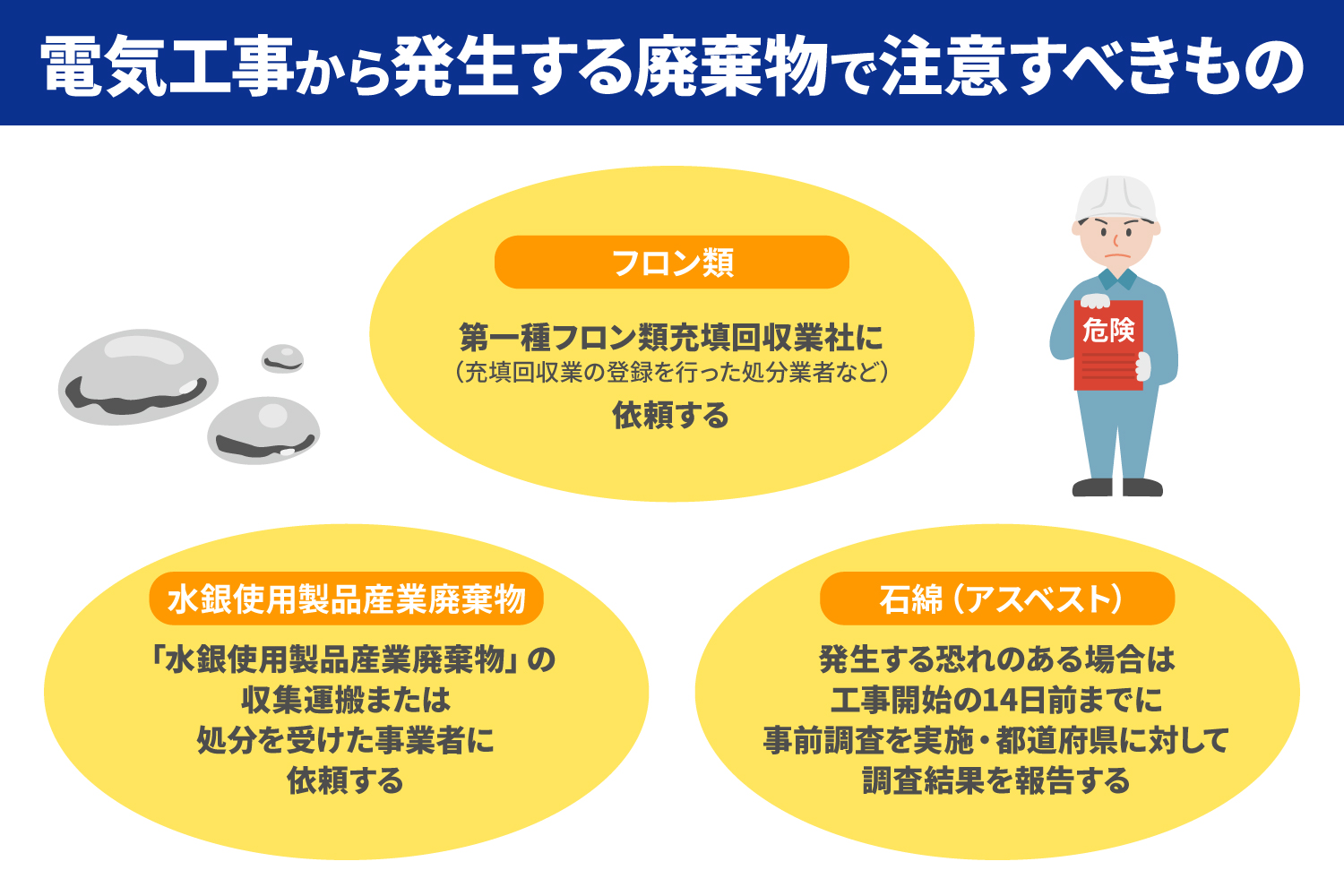 電気工事から発生する廃棄物で注意すべきもの

フロン類

第一種フロン類充填回収業社に
(充填回収業の登録を行った処分業者など)
依頼する

危険

水銀使用製品産業廃棄物

「水銀使用製品産業廃棄物」の
収集運搬または
処分を受けた事業者に
依頼する

石綿(アスベスト)

発生する恐れのある場合は
工事開始の14日前までに
事前調査を実施・都道府県に対して
調査結果を報告する